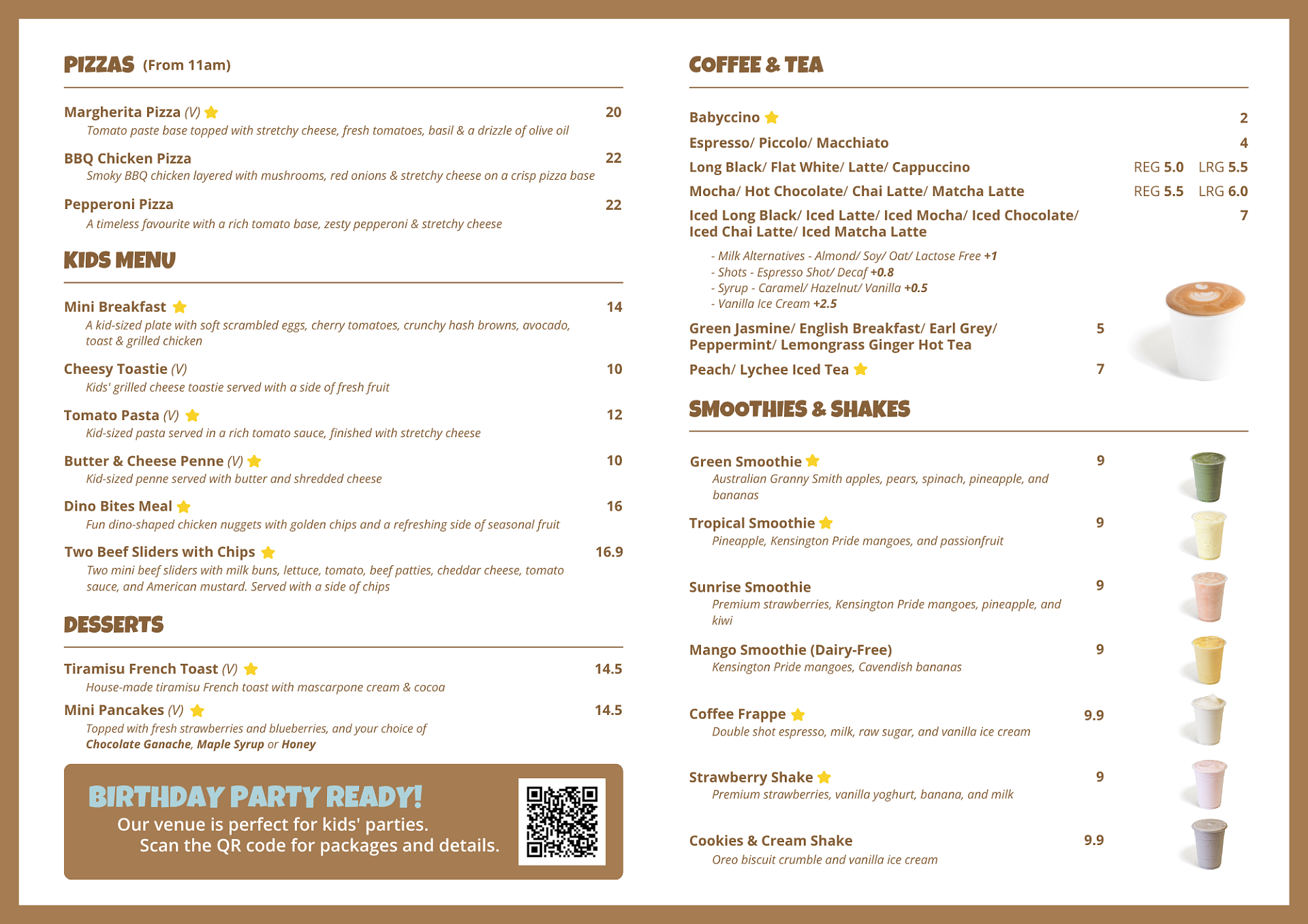 PIZZAS (From 11am)

Margherita Pizza (V) 20
Tomato paste base topped with stretchy cheese, fresh tomatoes, basil & a drizzle of olive oil

BBQ Chicken Pizza 22
Smoky BBQ chicken layered with mushrooms, red onions & stretchy cheese on a crisp pizza base

Pepperoni Pizza 22
A timeless favourite with a rich tomato base, zesty pepperoni & stretchy cheese

KIDS MENU

Mini Breakfast 14
A kid-sized plate with soft scrambled eggs, cherry tomatoes, crunchy hash browns, avocado, toast & grilled chicken

Cheesy Toastie (V) 10
Kids' grilled cheese toastie served with a side of fresh fruit

Tomato Pasta (V) 12
Kid-sized pasta served in a rich tomato sauce, finished with stretchy cheese

Butter & Cheese Penne (V) 10
Kid-sized penne served with butter and shredded cheese

Dino Bites Meal 16
Fun dino-shaped chicken nuggets with golden chips and a refreshing side of seasonal fruit

Two Beef Sliders with Chips 16.9
Two mini beef sliders with milk buns, lettuce, tomato, beef patties, cheddar cheese, tomato sauce, and American mustard. Served with a side of chips

DESSERTS

Tiramisu French Toast (V) 14.5
House-made tiramisu French toast with mascarpone cream & cocoa

Mini Pancakes (V) 14.5
Topped with fresh strawberries and blueberries, and your choice of Chocolate Ganache, Maple Syrup or Honey

BIRTHDAY PARTY READY!
Our venue is perfect for kids' parties.
Scan the QR code for packages and details.

COFFEE & TEA

Babyccino 2
Espresso/ Piccolo/ Macchiato 4
Long Black/ Flat White/ Latte/ Cappuccino REG 5.0 LRG 5.5
Mocha/ Hot Chocolate/ Chai Latte/ Matcha Latte REG 5.5 LRG 6.0
Iced Long Black/ Iced Latte/ Iced Mocha/ Iced Chocolate/ Iced Chai Latte/ Iced Matcha Latte 7
- Milk Alternatives - Almond/ Soy/ Oat/ Lactose Free +1
- Shots - Espresso Shot/ Decaf +0.8
- Syrup - Caramel/ Hazelnut/ Vanilla +0.5
- Vanilla Ice Cream +2.5
Green Jasmine/ English Breakfast/ Earl Grey/ Peppermint/ Lemongrass Ginger Hot Tea 5
Peach/ Lychee Iced Tea 7

SMOOTHIES & SHAKES

Green Smoothie 9
Australian Granny Smith apples, pears, spinach, pineapple, and bananas

Tropical Smoothie 9
Pineapple, Kensington Pride mangoes, and passionfruit

Sunrise Smoothie 9
Premium strawberries, Kensington Pride mangoes, pineapple, and kiwi

Mango Smoothie (Dairy-Free) 9
Kensington Pride mangoes, Cavendish bananas

Coffee Frappe 9.9
Double shot espresso, milk, raw sugar, and vanilla ice cream

Strawberry Shake 9
Premium strawberries, vanilla yoghurt, banana, and milk

Cookies & Cream Shake 9.9
Oreo biscuit crumble and vanilla ice cream